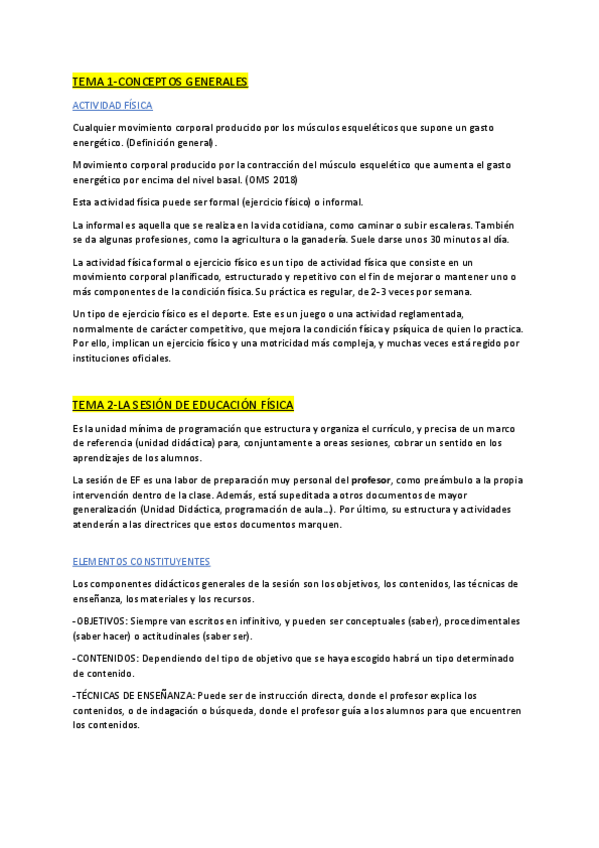 TEMA 1-CONCEPTOS GENERALES

ACTIVIDAD FÍSICA

Cualquier movimiento corporal producido por los músculos esqueléticos que supone un gasto energético. (Definición general).

Movimiento corporal producido por la contracción del músculo esquelético que aumenta el gasto energético por encima del nivel basal. (OMS 2018)

Esta actividad física puede ser formal (ejercicio físico) o informal.

La informal es aquella que se realiza en la vida cotidiana, como caminar o subir escaleras. También se da algunas profesiones, como la agricultura o la ganadería. Suele darse unos 30 minutos al día.

La actividad física formal o ejercicio físico es un tipo de actividad física que consiste en un movimiento corporal planificado, estructurado y repetitivo con el fin de mejorar o mantener uno o más componentes de la condición física. Su práctica es regular, de 2-3 veces por semana.

Un tipo de ejercicio físico es el deporte. Este es un juego o una actividad reglamentada, normalmente de carácter competitivo, que mejora la condición física y psíquica de quien lo practica. Por ello, implican un ejercicio físico y una motricidad más compleja, y muchas veces está regido por instituciones oficiales.

TEMA 2-LA SESIÓN DE EDUCACIÓN FÍSICA

Es la unidad mínima de programación que estructura y organiza el currículo, y precisa de un marco de referencia (unidad didáctica) para, conjuntamente a oreas sesiones, cobrar un sentido en los aprendizajes de los alumnos.

La sesión de EF es una labor de preparación muy personal del profesor, como preámbulo a la propia intervención dentro de la clase. Además, está supeditada a otros documentos de mayor generalización (Unidad Didáctica, programación de aula…). Por último, su estructura y actividades atenderán a las directrices que estos documentos marquen.

ELEMENTOS CONSTITUYENTES

Los componentes didácticos generales de la sesión son los objetivos, los contenidos, las técnicas de enseñanza, los materiales y los recursos.

-OBJETIVOS: Siempre van escritos en infinitivo, y pueden ser conceptuales (saber), procedimentales (saber hacer) o actitudinales (saber ser).

-CONTENIDOS: Dependiendo del tipo de objetivo que se haya escogido habrá un tipo determinado de contenido.

-TÉCNICAS DE ENSEÑANZA: Puede ser de instrucción directa, donde el profesor explica los contenidos, o de indagación o búsqueda, donde el profesor guía a los alumnos para que encuentren los contenidos.